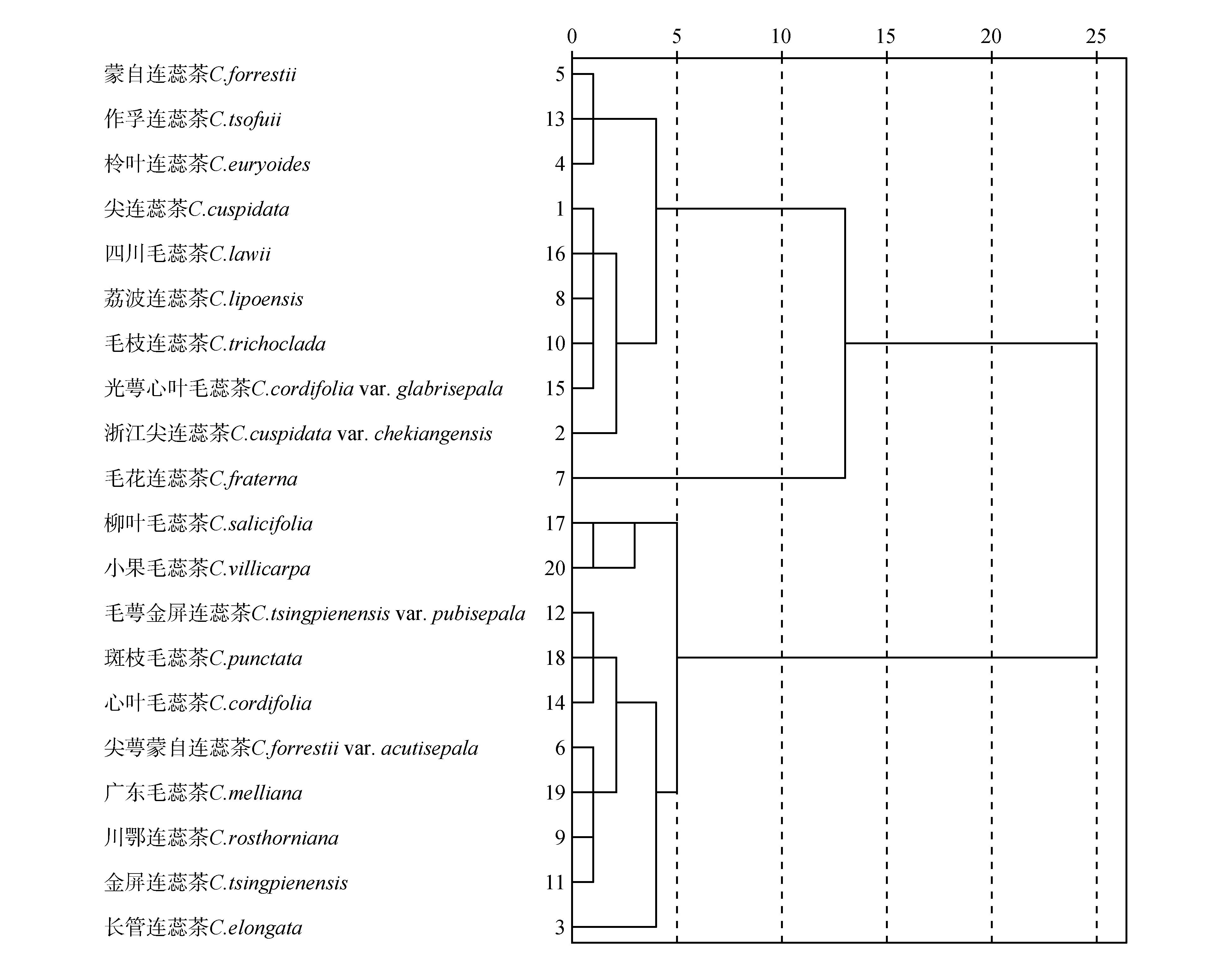 0 5 10 15 20 25

蒙自连蕊茶C.forrestii 5
作孚连蕊茶C.tsofuii 13
柃叶连蕊茶C.euryoides 4
尖连蕊茶C.cuspidata 1
四川毛蕊茶C.lawii 16
荔波连蕊茶C.lipoensis 8
毛枝连蕊茶C.trichoclada 10
光萼心叶毛蕊茶C.cordifolia var. glabrisepala 15
浙江尖连蕊茶C.cuspidata var. chekiangensis 2
毛花连蕊茶C.fraterna 7
柳叶毛蕊茶C.salicifolia 17
小果毛蕊茶C.villicarpa 20
毛萼金屏连蕊茶C.tsingpienensis var. pubisepala 12
斑枝毛蕊茶C.punctata 18
心叶毛蕊茶C.cordifolia 14
尖萼蒙自连蕊茶C.forrestii var. acutisepala 6
广东毛蕊茶C.melliana 19
川鄂连蕊茶C.rosthorniana 9
金屏连蕊茶C.tsingpienensis 11
长管连蕊茶C.elongata 3